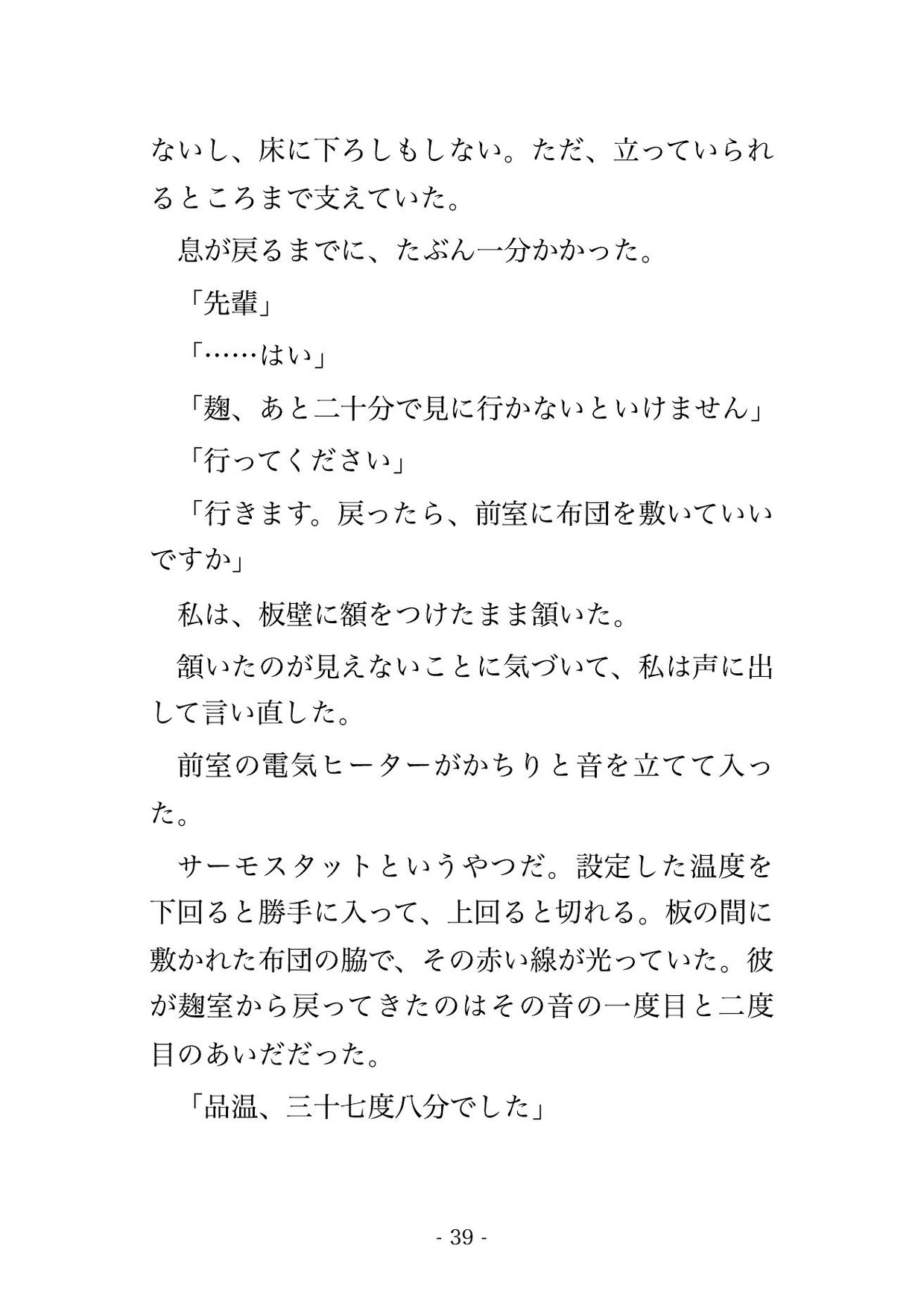 ないし、床に下ろしもしない。ただ、立っていられるところまで支えていた。

息が戻るまでに、たぶん一分かかった。

「先輩」

「……はい」

「麹、あと二十分で見に行かないといけません」

「行ってください」

「行きます。戻ったら、前室に布団を敷いていいですか」

私は、板壁に額をつけたまま頷いた。

頷いたのが見えないことに気づいて、私は声に出して言い直した。

前室の電気ヒーターがかちりと音を立てて入った。

サーモスタットというやつだ。設定した温度を下回ると勝手に入って、上回ると切れる。板の間に敷かれた布団の脇で、その赤い線が光っていた。彼が麹室から戻ってきたのはその音の一度目と二度目のあいだだった。

「品温、三十七度八分でした」

- 39 -